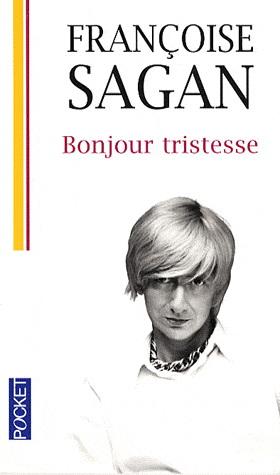 FRANÇOISE
SAGAN

Bonjour tristesse

POCKET